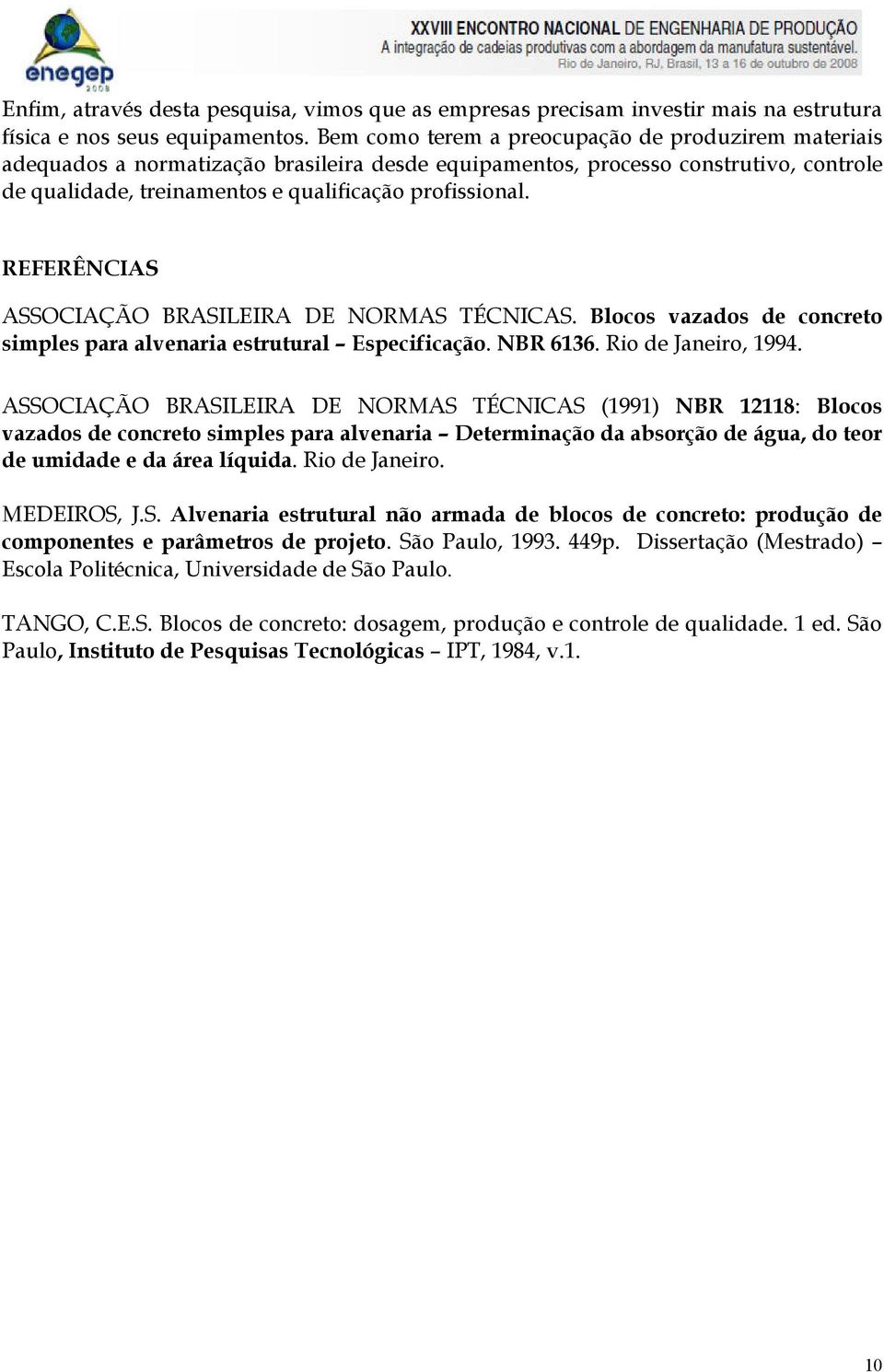 enegep
2008

XXVIII ENCONTRO NACIONAL DE ENGENHARIA DE PRODUÇÃO
A integração de cadeias produtivas com a abordagem da manufatura sustentável.
Rio de Janeiro, RJ, Brasil, 13 a 16 de outubro de 2008

Enfim, através desta pesquisa, vimos que as empresas precisam investir mais na estrutura física e nos seus equipamentos. Bem como terem a preocupação de produzirem materiais adequados a normatização brasileira desde equipamentos, processo construtivo, controle de qualidade, treinamentos e qualificação profissional.

REFERÊNCIAS

ASSOCIAÇÃO BRASILEIRA DE NORMAS TÉCNICAS. Blocos vazados de concreto simples para alvenaria estrutural – Especificação. NBR 6136. Rio de Janeiro, 1994.

ASSOCIAÇÃO BRASILEIRA DE NORMAS TÉCNICAS (1991) NBR 12118: Blocos vazados de concreto simples para alvenaria – Determinação da absorção de água, do teor de umidade e da área líquida. Rio de Janeiro.

MEDEIROS, J.S. Alvenaria estrutural não armada de blocos de concreto: produção de componentes e parâmetros de projeto. São Paulo, 1993. 449p. Dissertação (Mestrado) – Escola Politécnica, Universidade de São Paulo.

TANGO, C.E.S. Blocos de concreto: dosagem, produção e controle de qualidade. 1 ed. São Paulo, Instituto de Pesquisas Tecnológicas – IPT, 1984, v.1.

10